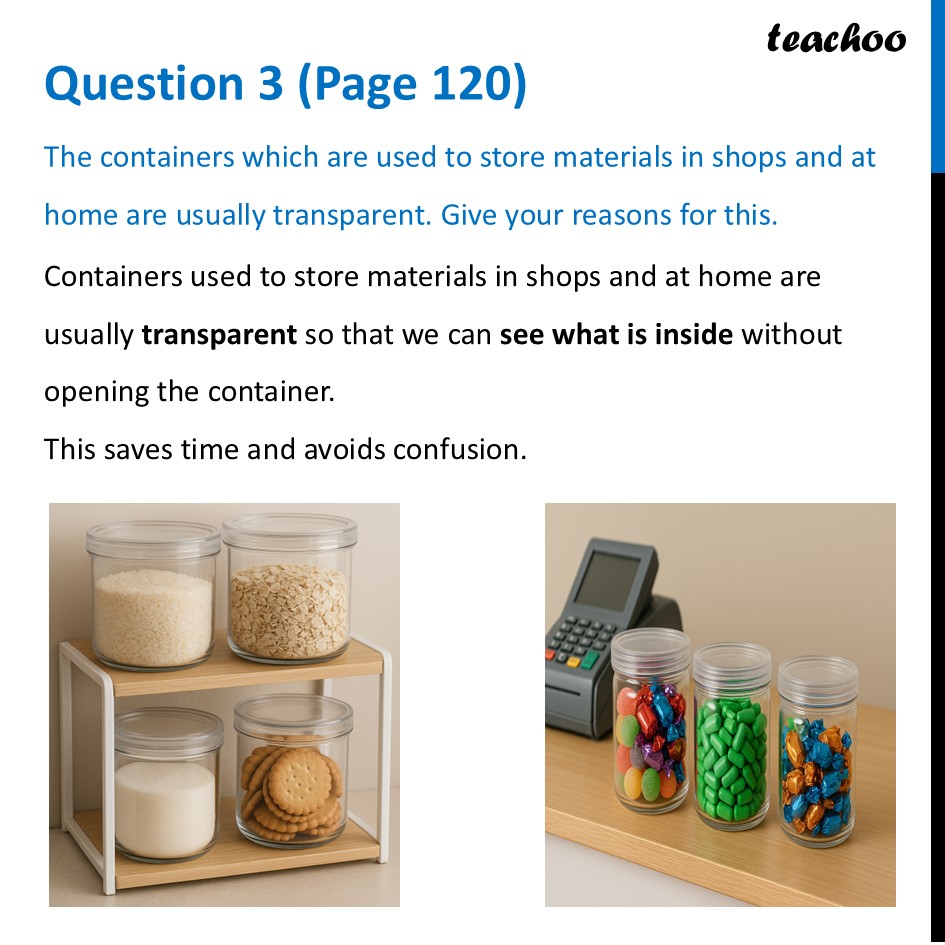 teachoo

Question 3 (Page 120)

The containers which are used to store materials in shops and at home are usually transparent. Give your reasons for this.

Containers used to store materials in shops and at home are usually transparent so that we can see what is inside without opening the container.

This saves time and avoids confusion.